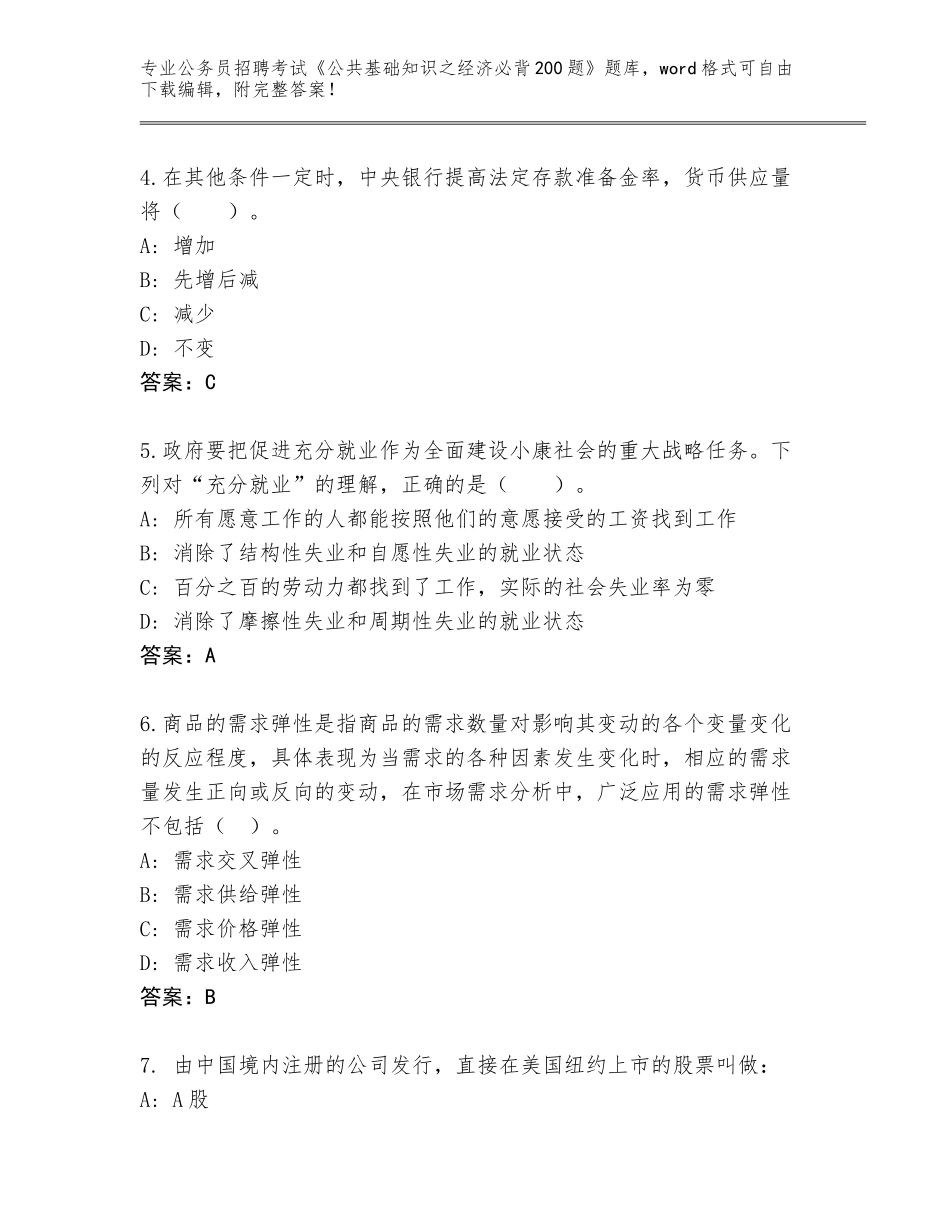 专业公务员招聘考试《公共基础知识之经济必背200题》题库，word格式可自由下载编辑，附完整答案！

4.在其他条件一定时，中央银行提高法定存款准备金率，货币供应量将（　　）。
A：增加
B：先增后减
C：减少
D：不变
答案：C

5.政府要把促进充分就业作为全面建设小康社会的重大战略任务。下列对“充分就业”的理解，正确的是（　　）。
A：所有愿意工作的人都能按照他们的意愿接受的工资找到工作
B：消除了结构性失业和自愿性失业的就业状态
C：百分之百的劳动力都找到了工作，实际的社会失业率为零
D：消除了摩擦性失业和周期性失业的就业状态
答案：A

6.商品的需求弹性是指商品的需求数量对影响其变动的各个变量变化的反应程度，具体表现为当需求的各种因素发生变化时，相应的需求量发生正向或反向的变动，在市场需求分析中，广泛应用的需求弹性不包括（　）。
A：需求交叉弹性
B：需求供给弹性
C：需求价格弹性
D：需求收入弹性
答案：B

7. 由中国境内注册的公司发行，直接在美国纽约上市的股票叫做：
A：A股